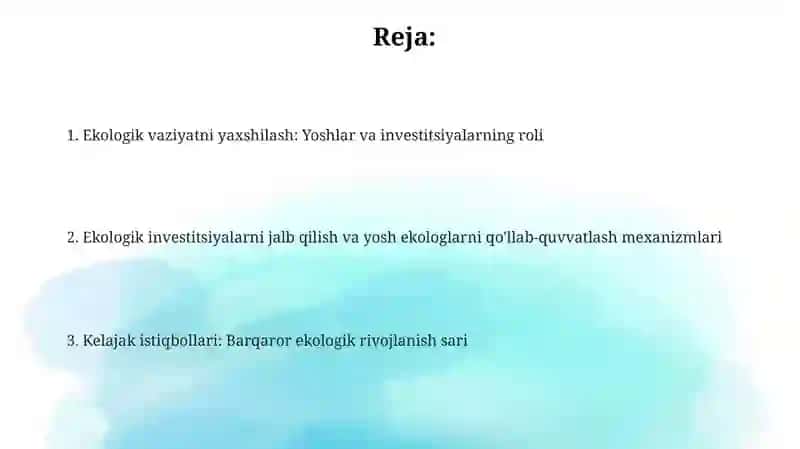 Reja:

1. Ekologik vaziyatni yaxshilash: Yoshlar va investitsiyalarning roli

2. Ekologik investitsiyalarni jalb qilish va yosh ekologlarni qo'llab-quvvatlash mexanizmlari

3. Kelajak istiqbollari: Barqaror ekologik rivojlanish sari